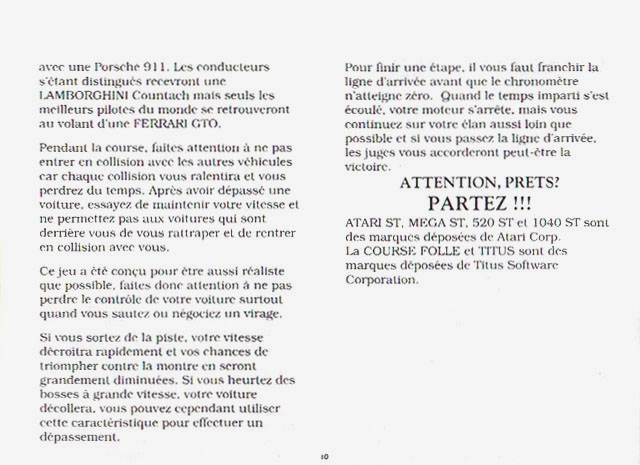 avec une Porsche 911. Les conducteurs s'étant distingués recevront une LAMBORGHINI Countach mais seuls les meilleurs pilotes du monde se retrouveront au volant d'une FERRARI GTO.

Pendant la course, faites attention à ne pas entrer en collision avec les autres véhicules car chaque collision vous ralentira et vous perdrez du temps. Après avoir dépassé une voiture, essayez de maintenir votre vitesse et ne permettez pas aux voitures qui sont derrière vous de vous rattraper et de rentrer en collision avec vous.

Ce jeu a été conçu pour être aussi réaliste que possible, faites donc attention à ne pas perdre le contrôle de votre voiture surtout quand vous sautez ou négociez un virage.

Si vous sortez de la piste, votre vitesse décroîtra rapidement et vos chances de triompher contre la montre en seront grandement diminuées. Si vous heurtez des bosses à grande vitesse, votre voiture décollera, vous pouvez cependant utiliser cette caractéristique pour effectuer un dépassement.

Pour finir une étape, il vous faut franchir la ligne d'arrivée avant que le chronomètre n'atteigne zéro. Quand le temps imparti s'est écoulé, votre moteur s'arrête, mais vous continuez sur votre élan aussi loin que possible et si vous passez la ligne d'arrivée, les juges vous accorderont peut-être la victoire.

ATTENTION, PRETS?
PARTEZ !!!

ATARI ST, MEGA ST, 520 ST et 1040 ST sont des marques déposées de Atari Corp.
La COURSE FOLLE et TITUS sont des marques déposées de Titus Software Corporation.

10